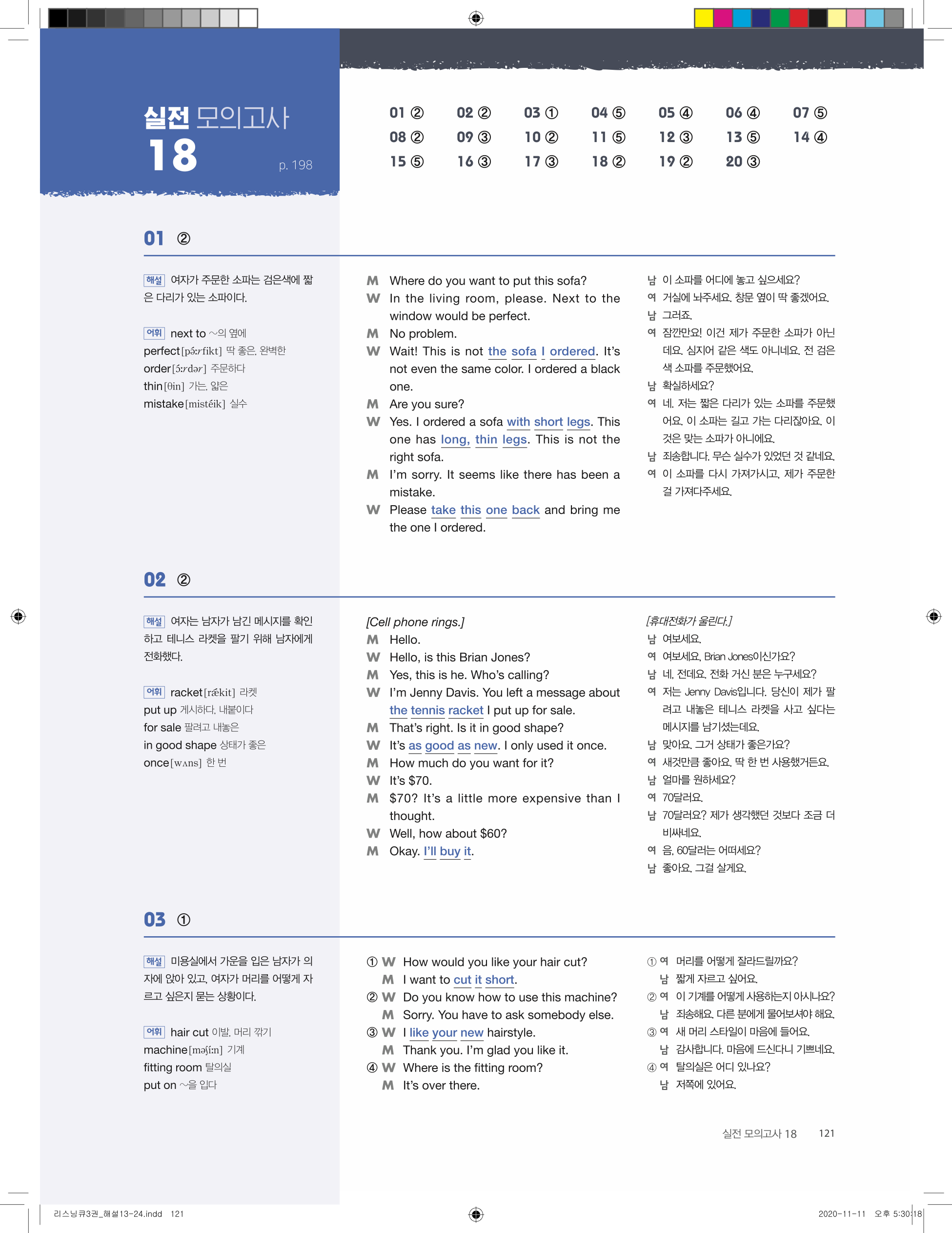 실전 모의고사
18
p. 198

01 ② 02 ② 03 ① 04 ⑤ 05 ④ 06 ④ 07 ⑤
08 ② 09 ③ 10 ② 11 ⑤ 12 ③ 13 ⑤ 14 ④
15 ⑤ 16 ③ 17 ③ 18 ② 19 ② 20 ③

01 ②

해설 여자가 주문한 소파는 검은색에 짧은 다리가 있는 소파이다.

어휘 next to ~의 옆에
perfect[pə́ːrfikt] 딱 좋은, 완벽한
order[ɔ́ːrdər] 주문하다
thin[θin] 가는, 얇은
mistake[mistéik] 실수

M Where do you want to put this sofa?
W In the living room, please. Next to the window would be perfect.
M No problem.
W Wait! This is not the sofa I ordered. It's not even the same color. I ordered a black one.
M Are you sure?
W Yes. I ordered a sofa with short legs. This one has long, thin legs. This is not the right sofa.
M I'm sorry. It seems like there has been a mistake.
W Please take this one back and bring me the one I ordered.

남 이 소파를 어디에 놓고 싶으세요?
여 거실에 놔주세요. 창문 옆이 딱 좋겠어요.
남 그러죠.
여 잠깐만요! 이건 제가 주문한 소파가 아닌데요. 심지어 같은 색도 아니네요. 전 검은색 소파를 주문했어요.
남 확실하세요?
여 네. 저는 짧은 다리가 있는 소파를 주문했어요. 이 소파는 길고 가는 다리잖아요. 이것은 맞는 소파가 아니에요.
남 죄송합니다. 무슨 실수가 있었던 것 같네요.
여 이 소파를 다시 가져가시고, 제가 주문한 걸 가져다주세요.

02 ②

해설 여자는 남자가 남긴 메시지를 확인하고 테니스 라켓을 팔기 위해 남자에게 전화했다.

어휘 racket[rǽkit] 라켓
put up 게시하다, 내붙이다
for sale 팔려고 내놓은
in good shape 상태가 좋은
once[wʌns] 한 번

[Cell phone rings.]
M Hello.
W Hello, is this Brian Jones?
M Yes, this is he. Who's calling?
W I'm Jenny Davis. You left a message about the tennis racket I put up for sale.
M That's right. Is it in good shape?
W It's as good as new. I only used it once.
M How much do you want for it?
W It's $70.
M $70? It's a little more expensive than I thought.
W Well, how about $60?
M Okay. I'll buy it.

[휴대전화가 울린다.]
남 여보세요.
여 여보세요, Brian Jones이신가요?
남 네, 전데요. 전화 거신 분은 누구세요?
여 저는 Jenny Davis입니다. 당신이 제가 팔려고 내놓은 테니스 라켓을 사고 싶다는 메시지를 남기셨는데요.
남 맞아요. 그거 상태가 좋은가요?
여 새것만큼 좋아요. 딱 한 번 사용했거든요.
남 얼마를 원하세요?
여 70달러요.
남 70달러요? 제가 생각했던 것보다 조금 더 비싸네요.
여 음, 60달러는 어떠세요?
남 좋아요. 그걸 살게요.

03 ①

해설 미용실에서 가운을 입은 남자가 의자에 앉아 있고, 여자가 머리를 어떻게 자르고 싶은지 묻는 상황이다.

어휘 hair cut 이발, 머리 깎기
machine[məʃíːn] 기계
fitting room 탈의실
put on ~을 입다

① W How would you like your hair cut?
M I want to cut it short.
② W Do you know how to use this machine?
M Sorry. You have to ask somebody else.
③ W I like your new hairstyle.
M Thank you. I'm glad you like it.
④ W Where is the fitting room?
M It's over there.

① 여 머리를 어떻게 잘라드릴까요?
남 짧게 자르고 싶어요.
② 여 이 기계를 어떻게 사용하는지 아시나요?
남 죄송해요. 다른 분에게 물어보셔야 해요.
③ 여 새 머리 스타일이 마음에 들어요.
남 감사합니다. 마음에 드신다니 기쁘네요.
④ 여 탈의실은 어디 있나요?
남 저쪽에 있어요.

실전 모의고사 18 121

리스닝큐3권_해설13-24.indd 121
2020-11-11 오후 5:30:18